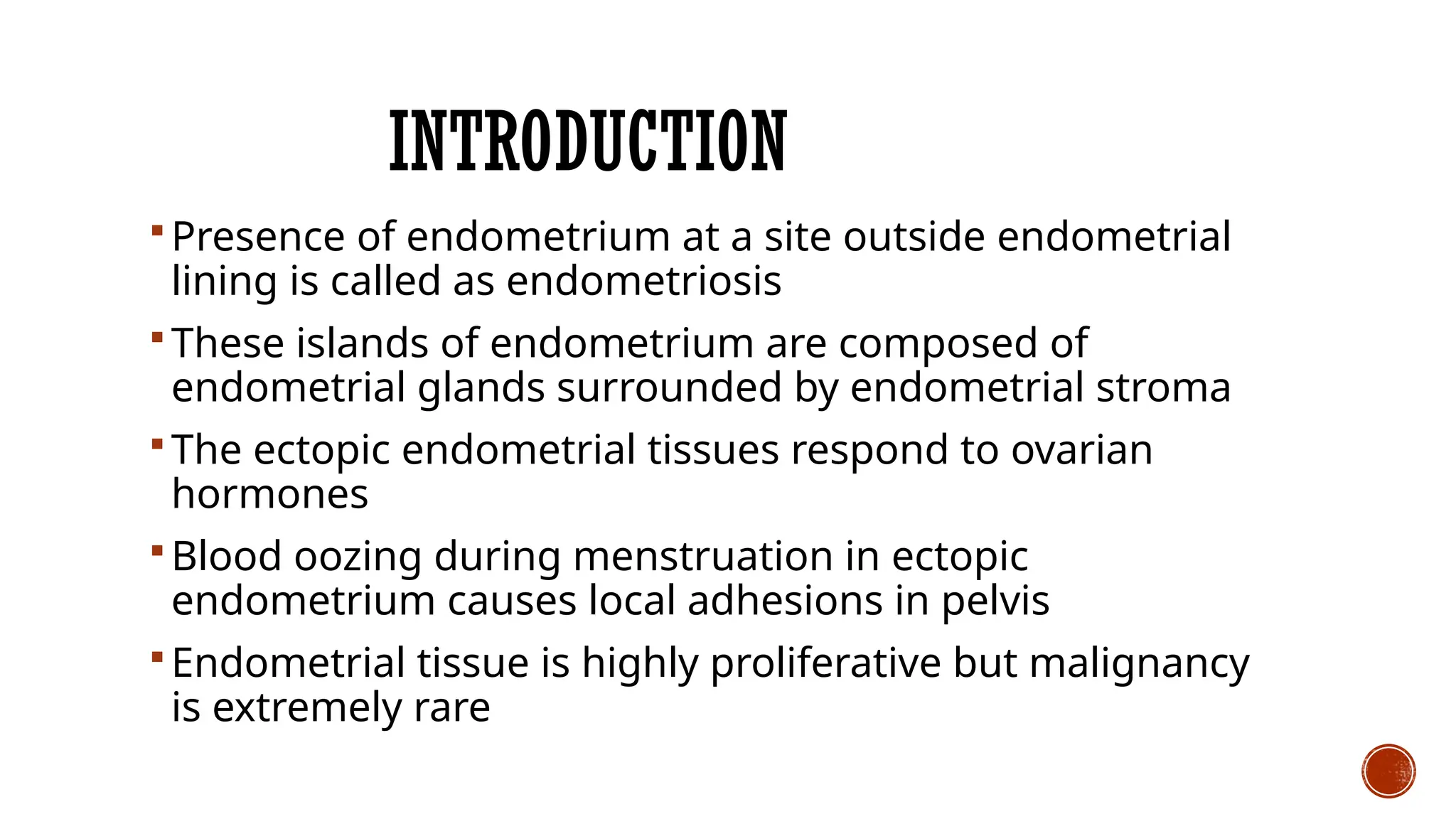 INTRODUCTION

▪ Presence of endometrium at a site outside endometrial lining is called as endometriosis

▪ These islands of endometrium are composed of endometrial glands surrounded by endometrial stroma

▪ The ectopic endometrial tissues respond to ovarian hormones

▪ Blood oozing during menstruation in ectopic endometrium causes local adhesions in pelvis

▪ Endometrial tissue is highly proliferative but malignancy is extremely rare